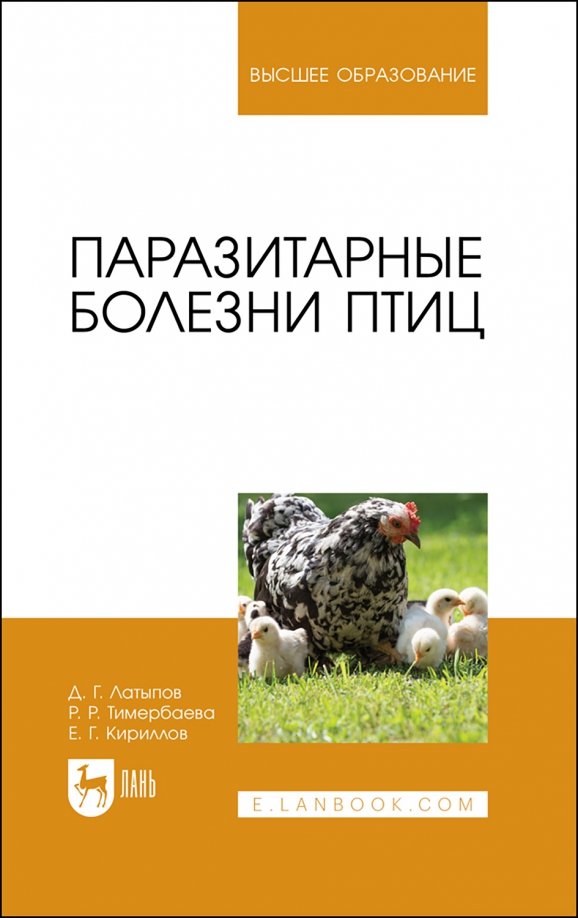 ВЫСШЕЕ ОБРАЗОВАНИЕ

ПАРАЗИТАРНЫЕ БОЛЕЗНИ ПТИЦ

Д. Г. Латыпов
Р. Р. Тимербаева
Е. Г. Кириллов

ЛАНЬ

E.LANBOOK.COM